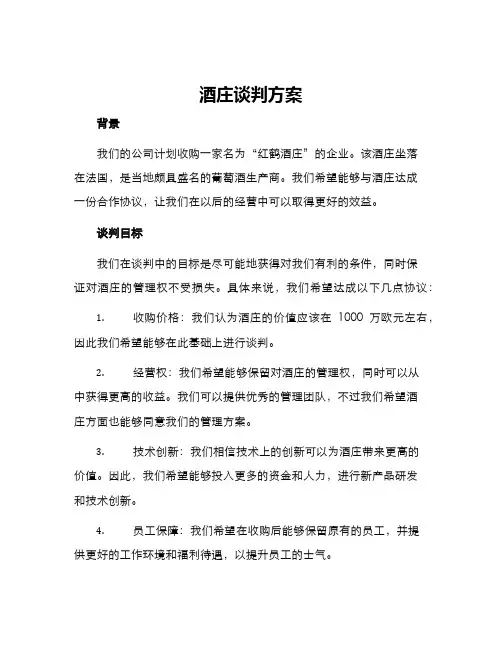 酒庄谈判方案

背景

我们的公司计划收购一家名为“红鹤酒庄”的企业。该酒庄坐落在法国，是当地颇具盛名的葡萄酒生产商。我们希望能够与酒庄达成一份合作协议，让我们在以后的经营中可以取得更好的效益。

谈判目标

我们在谈判中的目标是尽可能地获得对我们有利的条件，同时保证对酒庄的管理权不受损失。具体来说，我们希望达成以下几点协议：

1. 收购价格：我们认为酒庄的价值应该在 1000 万欧元左右，因此我们希望能够在此基础上进行谈判。

2. 经营权：我们希望能够保留对酒庄的管理权，同时可以从中获得更高的收益。我们可以提供优秀的管理团队，不过我们希望酒庄方面也能够同意我们的管理方案。

3. 技术创新：我们相信技术上的创新可以为酒庄带来更高的价值。因此，我们希望能够投入更多的资金和人力，进行新产品研发和技术创新。

4. 员工保障：我们希望在收购后能够保留原有的员工，并提供更好的工作环境和福利待遇，以提升员工的士气。